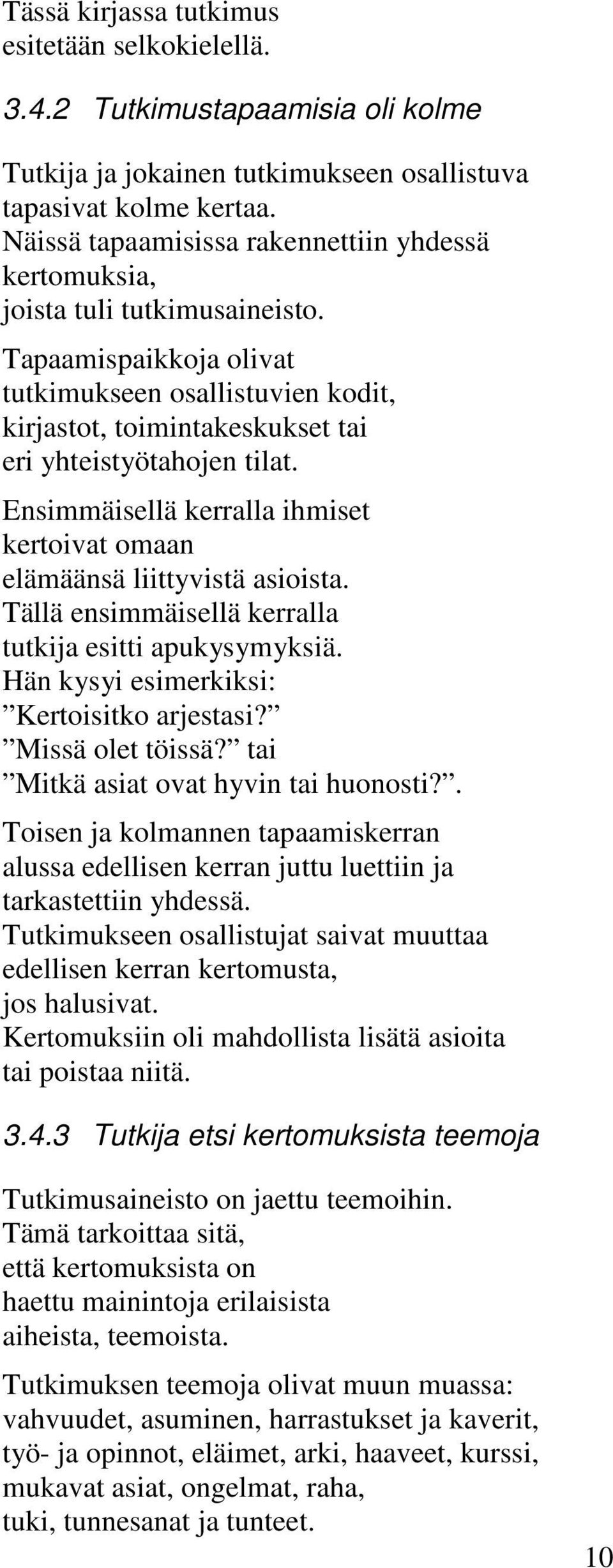 Tässä kirjassa tutkimus
esitetään selkokielellä.

3.4.2 Tutkimustapaamisia oli kolme

Tutkija ja jokainen tutkimukseen osallistuva
tapasivat kolme kertaa.
Näissä tapaamisissa rakennettiin yhdessä
kertomuksia,
joista tuli tutkimusaineisto.

Tapaamispaikkoja olivat
tutkimukseen osallistuvien kodit,
kirjastot, toimintakeskukset tai
eri yhteistyötahojen tilat.

Ensimmäisellä kerralla ihmiset
kertoivat omaan
elämäänsä liittyvistä asioista.
Tällä ensimmäisellä kerralla
tutkija esitti apukysymyksiä.
Hän kysyi esimerkiksi:
”Kertoisitko arjestasi?”
”Missä olet töissä?” tai
”Mitkä asiat ovat hyvin tai huonosti?”.

Toisen ja kolmannen tapaamiskerran
alussa edellisen kerran juttu luettiin ja
tarkastettiin yhdessä.
Tutkimukseen osallistujat saivat muuttaa
edellisen kerran kertomusta,
jos halusivat.
Kertomuksiin oli mahdollista lisätä asioita
tai poistaa niitä.

3.4.3 Tutkija etsi kertomuksista teemoja

Tutkimusaineisto on jaettu teemoihin.
Tämä tarkoittaa sitä,
että kertomuksista on
haettu mainintoja erilaisista
aiheista, teemoista.

Tutkimuksen teemoja olivat muun muassa:
vahvuudet, asuminen, harrastukset ja kaverit,
työ- ja opinnot, eläimet, arki, haaveet, kurssi,
mukavat asiat, ongelmat, raha,
tuki, tunnesanat ja tunteet.

10